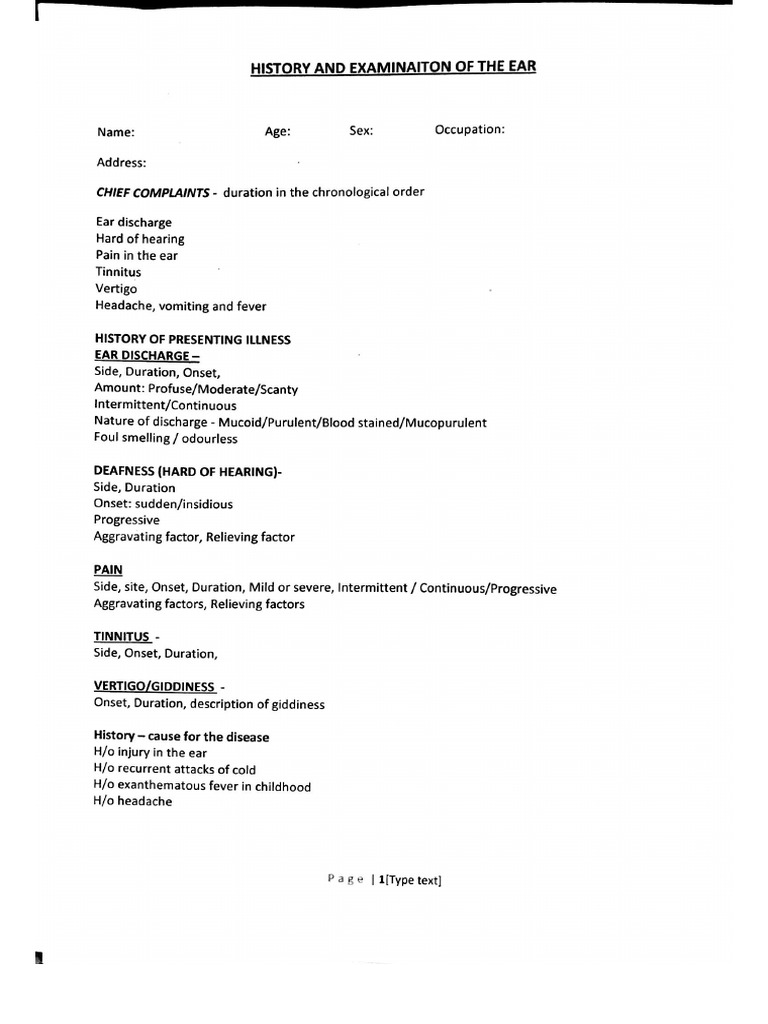 HISTORY AND EXAMINAITON OF THE EAR

Name: Age: Sex: Occupation:

Address:

CHIEF COMPLAINTS - duration in the chronological order

Ear discharge
Hard of hearing
Pain in the ear
Tinnitus
Vertigo
Headache, vomiting and fever

HISTORY OF PRESENTING ILLNESS
EAR DISCHARGE –
Side, Duration, Onset,
Amount: Profuse/Moderate/Scanty
Intermittent/Continuous
Nature of discharge - Mucoid/Purulent/Blood stained/Mucopurulent
Foul smelling / odourless

DEAFNESS (HARD OF HEARING)-
Side, Duration
Onset: sudden/insidious
Progressive
Aggravating factor, Relieving factor

PAIN
Side, site, Onset, Duration, Mild or severe, Intermittent / Continuous/Progressive
Aggravating factors, Relieving factors

TINNITUS -
Side, Onset, Duration,

VERTIGO/GIDDINESS -
Onset, Duration, description of giddiness

History – cause for the disease
H/o injury in the ear
H/o recurrent attacks of cold
H/o exanthematous fever in childhood
H/o headache

Page | 1[Type text]